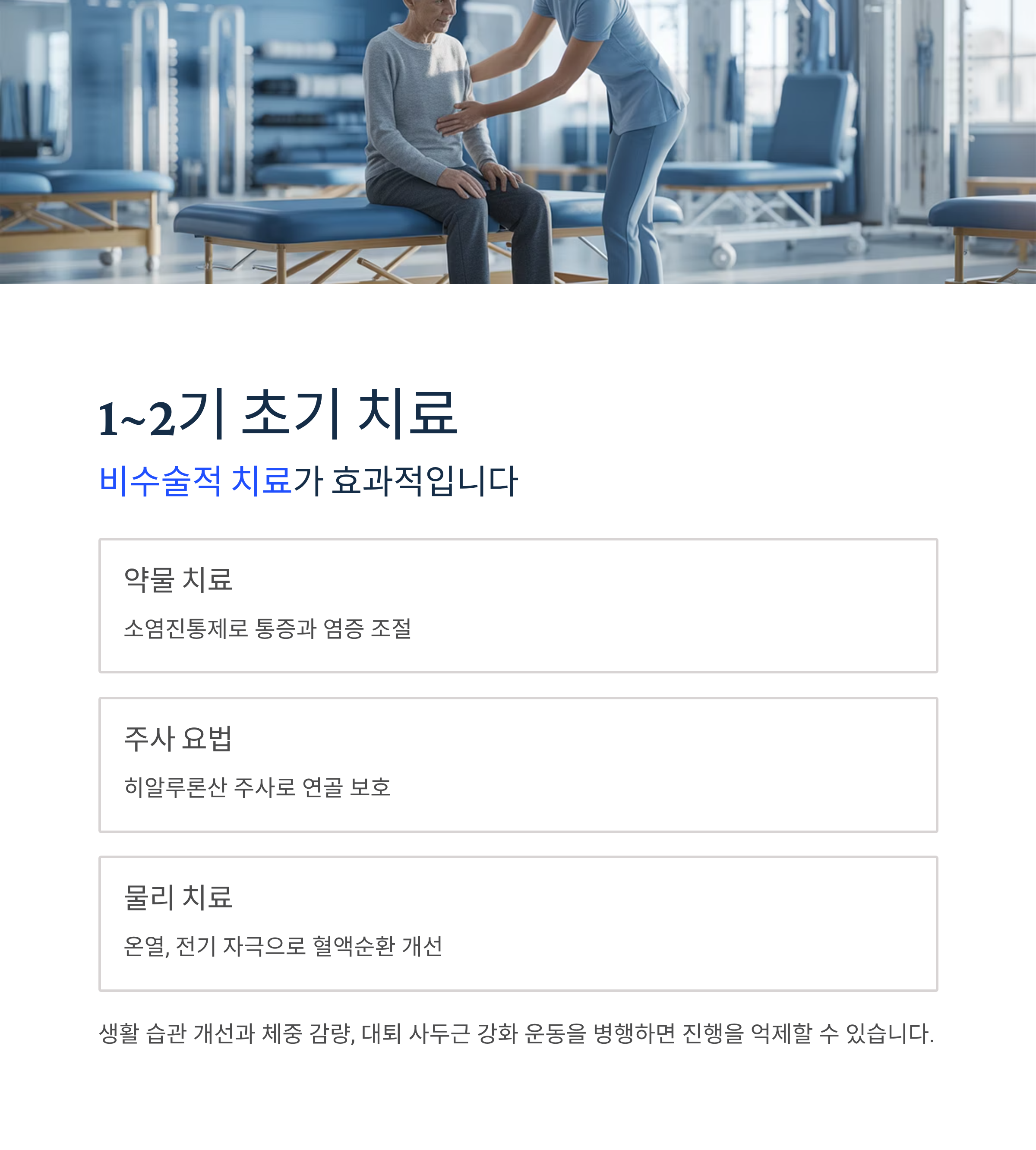 1~2기 초기 치료

비수술적 치료가 효과적입니다

약물 치료

소염진통제로 통증과 염증 조절

주사 요법

히알루론산 주사로 연골 보호

물리 치료

온열, 전기 자극으로 혈액순환 개선

생활 습관 개선과 체중 감량, 대퇴 사두근 강화 운동을 병행하면 진행을 억제할 수 있습니다.